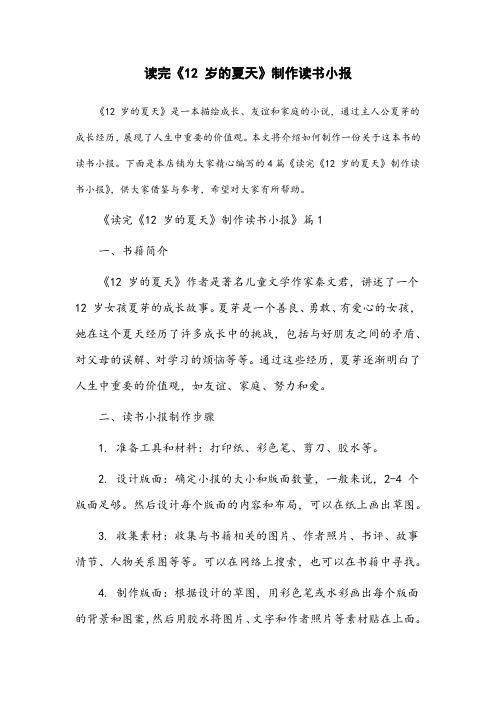 读完《12 岁的夏天》制作读书小报

《12 岁的夏天》是一本描绘成长、友谊和家庭的小说，通过主人公夏芽的成长经历，展现了人生中重要的价值观。本文将介绍如何制作一份关于这本书的读书小报。下面是本店铺为大家精心编写的 4 篇《读完《12 岁的夏天》制作读书小报》，供大家借鉴与参考，希望对大家有所帮助。

《读完《12 岁的夏天》制作读书小报》篇 1

一、书籍简介

《12 岁的夏天》作者是著名儿童文学作家秦文君，讲述了一个 12 岁女孩夏芽的成长故事。夏芽是一个善良、勇敢、有爱心的女孩，她在这个夏天经历了许多成长中的挑战，包括与好朋友之间的矛盾、对父母的误解、对学习的烦恼等等。通过这些经历，夏芽逐渐明白了人生中重要的价值观，如友谊、家庭、努力和爱。

二、读书小报制作步骤

1. 准备工具和材料：打印纸、彩色笔、剪刀、胶水等。

2. 设计版面：确定小报的大小和版面数量，一般来说，2-4 个版面足够。然后设计每个版面的内容和布局，可以在纸上画出草图。

3. 收集素材：收集与书籍相关的图片、作者照片、书评、故事情节、人物关系图等等。可以在网络上搜索，也可以在书籍中寻找。

4. 制作版面：根据设计的草图，用彩色笔或水彩画出每个版面的背景和图案，然后用胶水将图片、文字和作者照片等素材贴在上面。